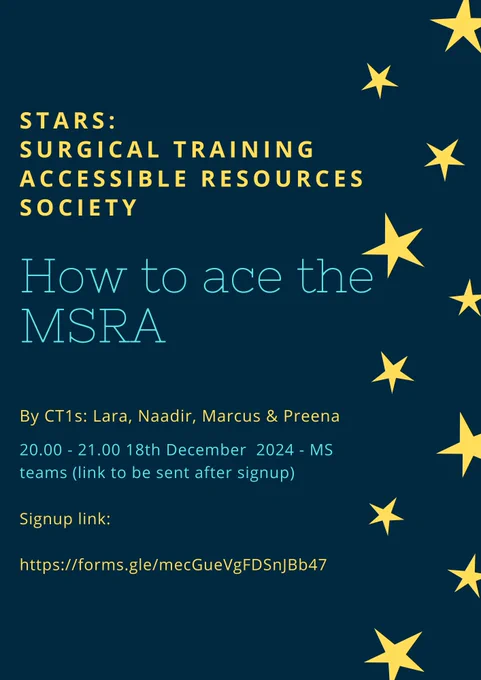 STARS:
SURGICAL TRAINING
ACCESSIBLE RESOURCES
SOCIETY

How to ace the MSRA

By CT1s: Lara, Naadir, Marcus & Preena

20.00 - 21.00 18th December 2024 - MS teams (link to be sent after signup)

Signup link:

https://forms.gle/mecGueVgFDSnJBb47